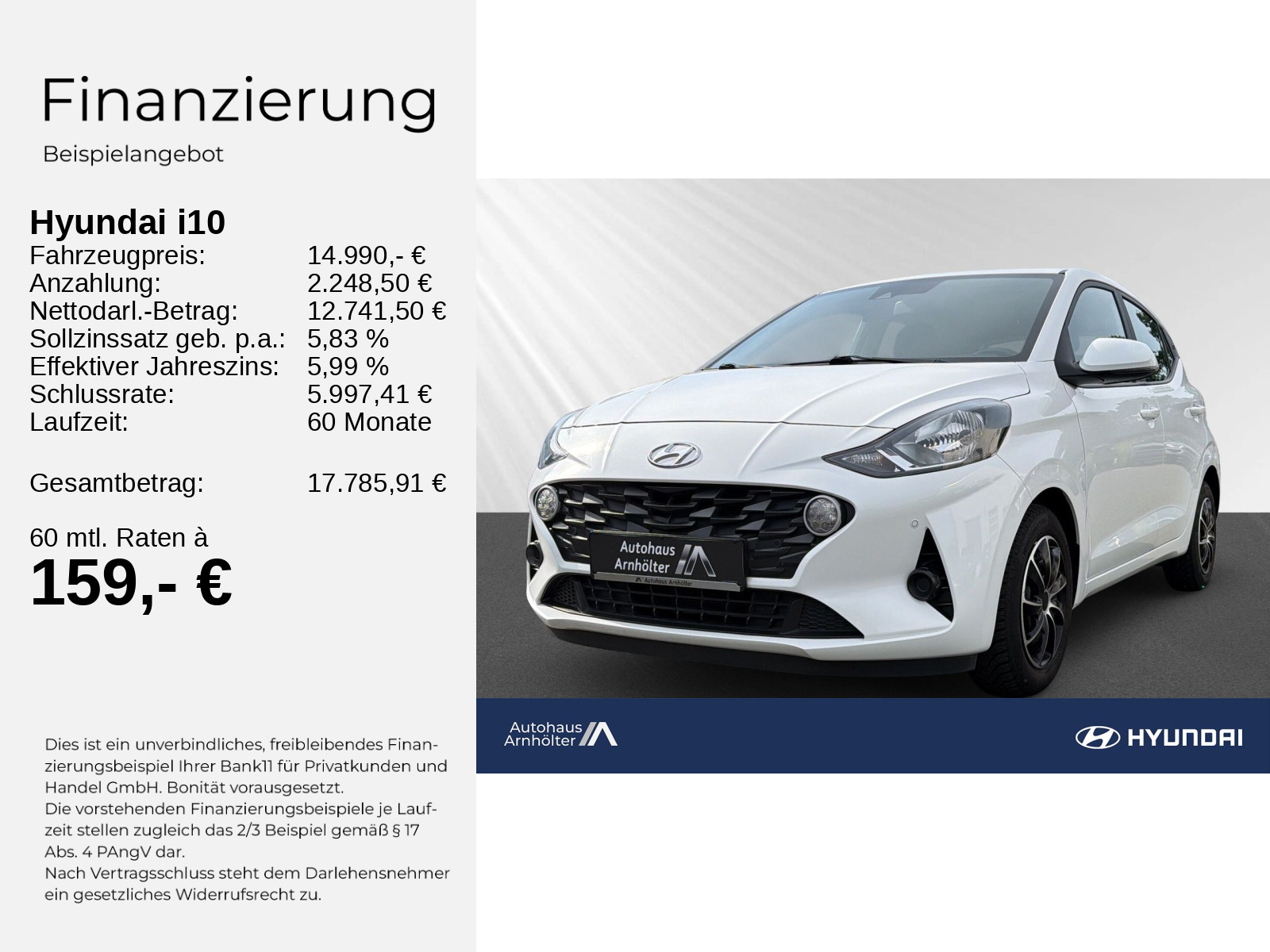 Finanzierung
Beispielangebot

Hyundai i10

| Fahrzeugpreis: | 14.990,- € |
|---|---|
| Anzahlung: | 2.248,50 € |
| Nettodarl.-Betrag: | 12.741,50 € |
| Sollzinssatz geb. p.a.: | 5,83 % |
| Effektiver Jahreszins: | 5,99 % |
| Schlussrate: | 5.997,41 € |
| Laufzeit: | 60 Monate |
| Gesamtbetrag: | 17.785,91 € |

60 mtl. Raten à
159,- €

Dies ist ein unverbindliches, freibleibendes Finanzierungsbeispiel Ihrer Bank11 für Privatkunden und Handel GmbH. Bonität vorausgesetzt.
Die vorstehenden Finanzierungsbeispiele je Laufzeit stellen zugleich das 2/3 Beispiel gemäß § 17 Abs. 4 PAngV dar.
Nach Vertragsschluss steht dem Darlehensnehmer ein gesetzliches Widerrufsrecht zu.

Autohaus Arnhölter
Autohaus Arnhölter

Autohaus Arnhölter
HYUNDAI